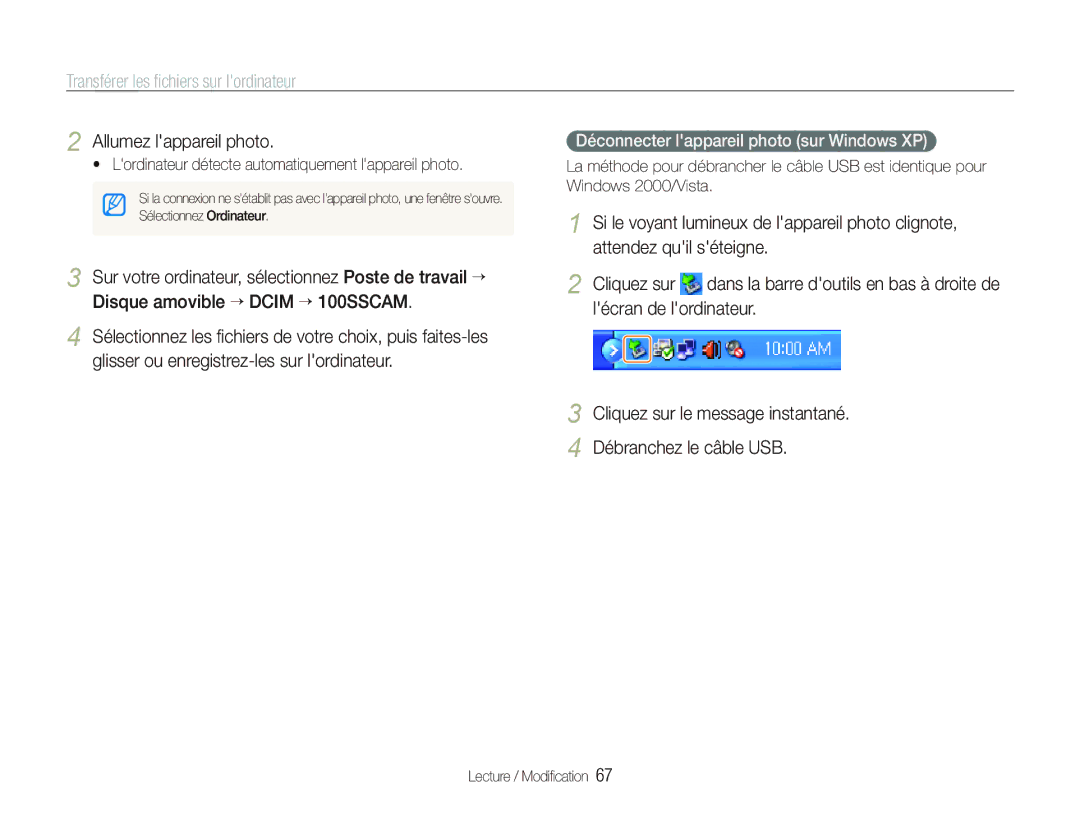 Transférer les fichiers sur l'ordinateur

2 Allumez l'appareil photo.

• L'ordinateur détecte automatiquement l'appareil photo.

Si la connexion ne s'établit pas avec l'appareil photo, une fenêtre s'ouvre. Sélectionnez Ordinateur.

3 Sur votre ordinateur, sélectionnez Poste de travail → Disque amovible → DCIM → 100SSCAM.

4 Sélectionnez les fichiers de votre choix, puis faites-les glisser ou enregistrez-les sur l'ordinateur.

Déconnecter l'appareil photo (sur Windows XP)

La méthode pour débrancher le câble USB est identique pour Windows 2000/Vista.

1 Si le voyant lumineux de l'appareil photo clignote, attendez qu'il s'éteigne.

2 Cliquez sur dans la barre d'outils en bas à droite de l'écran de l'ordinateur.

10:00 AM

3 Cliquez sur le message instantané.

4 Débranchez le câble USB.

Lecture / Modification 67